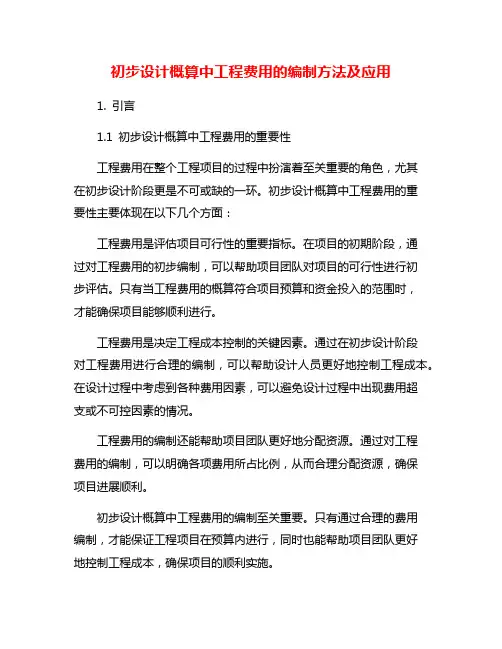 初步设计概算中工程费用的编制方法及应用

1. 引言

1.1 初步设计概算中工程费用的重要性

工程费用在整个工程项目的过程中扮演着至关重要的角色，尤其在初步设计阶段更是不可或缺的一环。初步设计概算中工程费用的重要性主要体现在以下几个方面：

工程费用是评估项目可行性的重要指标。在项目的初期阶段，通过对工程费用的初步编制，可以帮助项目团队对项目的可行性进行初步评估。只有当工程费用的概算符合项目预算和资金投入的范围时，才能确保项目能够顺利进行。

工程费用是决定工程成本控制的关键因素。通过在初步设计阶段对工程费用进行合理的编制，可以帮助设计人员更好地控制工程成本。在设计过程中考虑到各种费用因素，可以避免设计过程中出现费用超支或不可控因素的情况。

工程费用的编制还能帮助项目团队更好地分配资源。通过对工程费用的编制，可以明确各项费用所占比例，从而合理分配资源，确保项目进展顺利。

初步设计概算中工程费用的编制至关重要。只有通过合理的费用编制，才能保证工程项目在预算内进行，同时也能帮助项目团队更好地控制工程成本，确保项目的顺利实施。